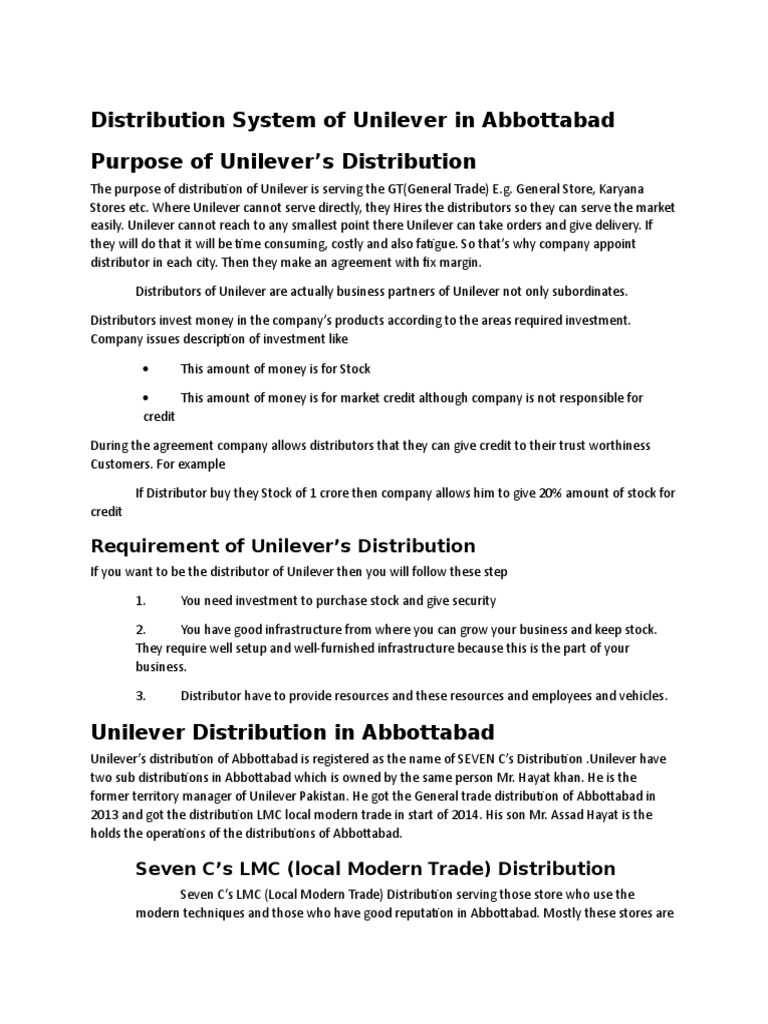 Distribution System of Unilever in Abbottabad

Purpose of Unilever's Distribution

The purpose of distribution of Unilever is serving the GT(General Trade) E.g. General Store, Karyana Stores etc. Where Unilever cannot serve directly, they Hires the distributors so they can serve the market easily. Unilever cannot reach to any smallest point there Unilever can take orders and give delivery. If they will do that it will be time consuming, costly and also fatigue. So that's why company appoint distributor in each city. Then they make an agreement with fix margin.

Distributors of Unilever are actually business partners of Unilever not only subordinates.

Distributors invest money in the company's products according to the areas required investment. Company issues description of investment like

• This amount of money is for Stock

• This amount of money is for market credit although company is not responsible for credit

During the agreement company allows distributors that they can give credit to their trust worthiness Customers. For example

If Distributor buy they Stock of 1 crore then company allows him to give 20% amount of stock for credit

Requirement of Unilever's Distribution

If you want to be the distributor of Unilever then you will follow these step

1. You need investment to purchase stock and give security

2. You have good infrastructure from where you can grow your business and keep stock. They require well setup and well-furnished infrastructure because this is the part of your business.

3. Distributor have to provide resources and these resources and employees and vehicles.

Unilever Distribution in Abbottabad

Unilever's distribution of Abbottabad is registered as the name of SEVEN C's Distribution .Unilever have two sub distributions in Abbottabad which is owned by the same person Mr. Hayat khan. He is the former territory manager of Unilever Pakistan. He got the General trade distribution of Abbottabad in 2013 and got the distribution LMC local modern trade in start of 2014. His son Mr. Assad Hayat is the holds the operations of the distributions of Abbottabad.

Seven C's LMC (local Modern Trade) Distribution

Seven C's LMC (Local Modern Trade) Distribution serving those store who use the modern techniques and those who have good reputation in Abbottabad. Mostly these stores are